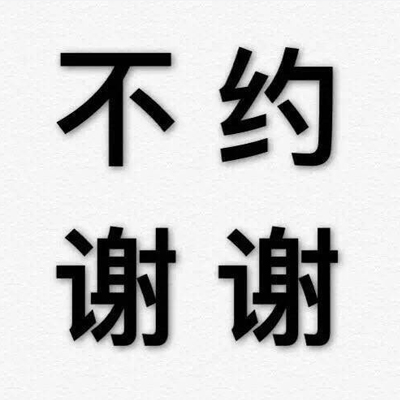 不约
谢谢